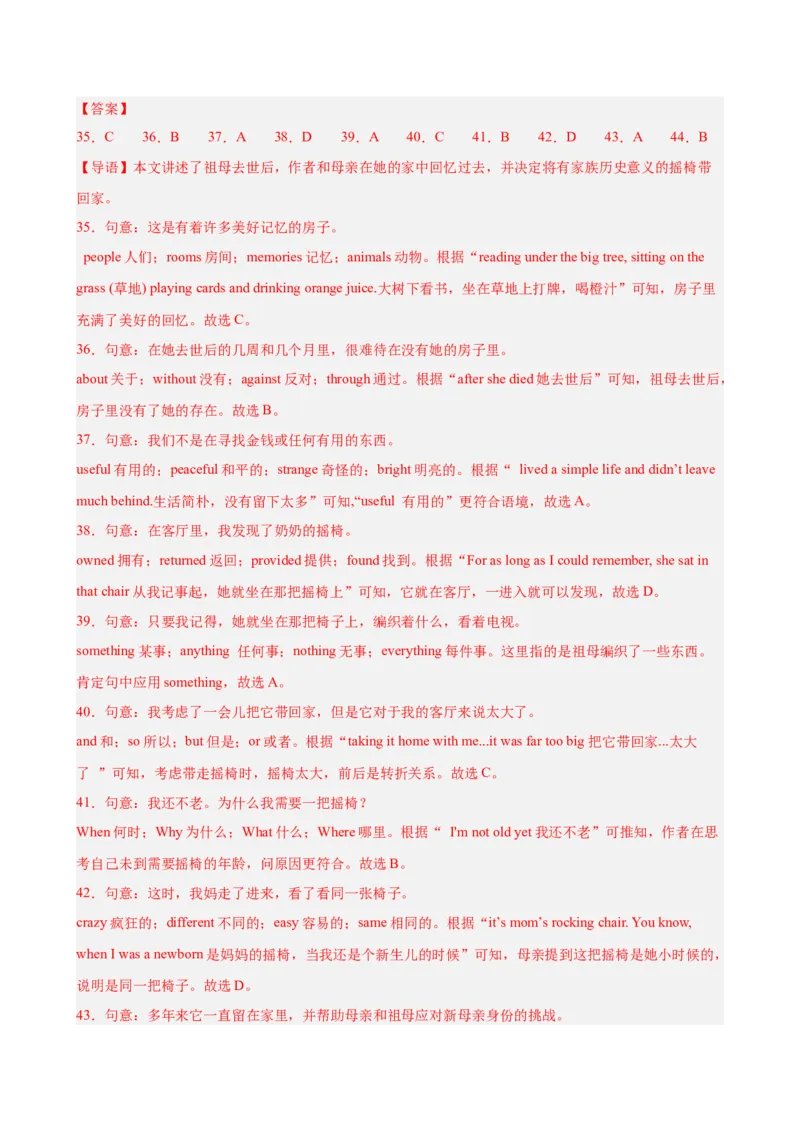 【答案】

35．C　36．B　37．A　38．D　39．A　40．C　41．B　42．D　43．A　44．B

【导语】本文讲述了祖母去世后，作者和母亲在她的家中回忆过去，并决定将有家族历史意义的摇椅带回家。

35．句意：这是有着许多美好记忆的房子。

people 人们；rooms 房间；memories 记忆；animals 动物。根据“reading under the big tree, sitting on the grass (草地) playing cards and drinking orange juice.大树下看书，坐在草地上打牌，喝橙汁”可知，房子里充满了美好的回忆。故选 C。

36．句意：在她去世后的几周和几个月里，很难待在没有她的房子里。

about 关于；without 没有；against 反对；through 通过。根据“after she died 她去世后”可知，祖母去世后，房子里没有了她的存在。故选 B。

37．句意：我们不是在寻找金钱或任何有用的东西。

useful 有用的；peaceful 和平的；strange 奇怪的；bright 明亮的。根据“ lived a simple life and didn’t leave much behind.生活简朴，没有留下太多”可知,“useful 有用的”更符合语境，故选 A。

38．句意：在客厅里，我发现了奶奶的摇椅。

owned 拥有；returned 返回；provided 提供；found 找到。根据“For as long as I could remember, she sat in that chair 从我记事起，她就坐在那把摇椅上”可知，它就在客厅，一进入就可以发现，故选 D。

39．句意：只要我记得，她就坐在那把椅子上，编织着什么，看着电视。

something 某事；anything 任何事；nothing 无事；everything 每件事。这里指的是祖母编织了一些东西。肯定句中应用 something，故选 A。

40．句意：我考虑了一会儿把它带回家，但是它对于我的客厅来说太大了。

and 和；so 所以；but 但是；or 或者。根据“taking it home with me...it was far too big 把它带回家...太大了 ”可知，考虑带走摇椅时，摇椅太大，前后是转折关系。故选 C。

41．句意：我还不老。为什么我需要一把摇椅？

When 何时；Why 为什么；What 什么；Where 哪里。根据“ I'm not old yet 我还不老”可推知，作者在思考自己未到需要摇椅的年龄，问原因更符合。故选 B。

42．句意：这时，我妈走了进来，看了看同一张椅子。

crazy 疯狂的；different 不同的；easy 容易的；same 相同的。根据“it’s mom’s rocking chair. You know, when I was a newborn 是妈妈的摇椅，当我还是个新生儿的时候”可知，母亲提到这把摇椅是她小时候的，说明是同一把椅子。故选 D。

43．句意：多年来它一直留在家里，并帮助母亲和祖母应对新母亲身份的挑战。